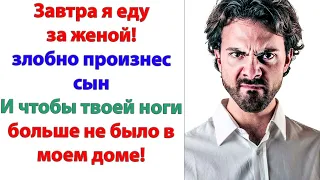 Завтра я еду за женой! злобно произнес сын И чтобы твоей ноги больше не было в моем доме!